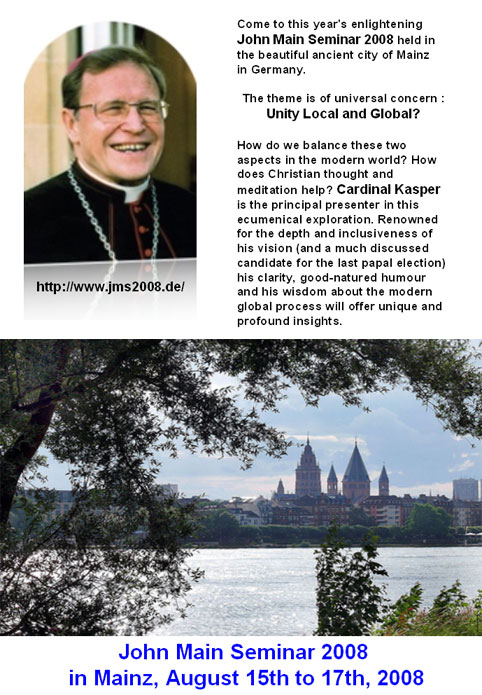 http://www.jms2008.de/

Come to this year's enlightening John Main Seminar 2008 held in the beautiful ancient city of Mainz in Germany.

The theme is of universal concern :
Unity Local and Global?

How do we balance these two aspects in the modern world? How does Christian thought and meditation help? Cardinal Kasper is the principal presenter in this ecumenical exploration. Renowned for the depth and inclusiveness of his vision (and a much discussed candidate for the last papal election) his clarity, good-natured humour and his wisdom about the modern global process will offer unique and profound insights.

John Main Seminar 2008
in Mainz, August 15th to 17th, 2008